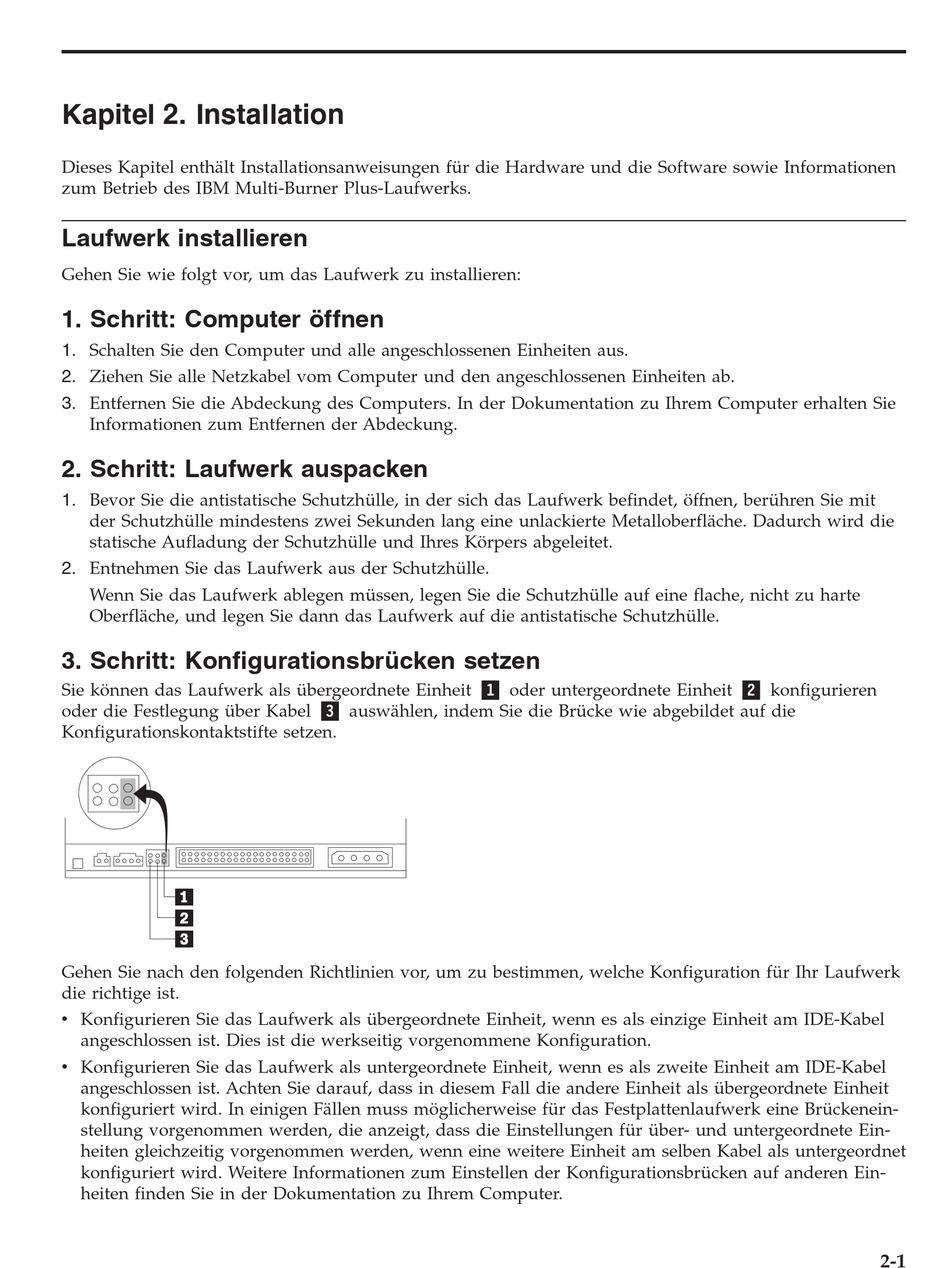 Kapitel 2. Installation

Dieses Kapitel enthält Installationsanweisungen für die Hardware und die Software sowie Informationen zum Betrieb des IBM Multi-Burner Plus-Laufwerks.

Laufwerk installieren

Gehen Sie wie folgt vor, um das Laufwerk zu installieren:

1. Schritt: Computer öffnen

1. Schalten Sie den Computer und alle angeschlossenen Einheiten aus.
2. Ziehen Sie alle Netzkabel vom Computer und den angeschlossenen Einheiten ab.
3. Entfernen Sie die Abdeckung des Computers. In der Dokumentation zu Ihrem Computer erhalten Sie Informationen zum Entfernen der Abdeckung.

2. Schritt: Laufwerk auspacken

1. Bevor Sie die antistatische Schutzhülle, in der sich das Laufwerk befindet, öffnen, berühren Sie mit der Schutzhülle mindestens zwei Sekunden lang eine unlackierte Metalloberfläche. Dadurch wird die statische Aufladung der Schutzhülle und Ihres Körpers abgeleitet.
2. Entnehmen Sie das Laufwerk aus der Schutzhülle.
Wenn Sie das Laufwerk ablegen müssen, legen Sie die Schutzhülle auf eine flache, nicht zu harte Oberfläche, und legen Sie dann das Laufwerk auf die antistatische Schutzhülle.

3. Schritt: Konfigurationsbrücken setzen

Sie können das Laufwerk als übergeordnete Einheit 1 oder untergeordnete Einheit 2 konfigurieren oder die Festlegung über Kabel 3 auswählen, indem Sie die Brücke wie abgebildet auf die Konfigurationskontaktstifte setzen.

1
2
3

Gehen Sie nach den folgenden Richtlinien vor, um zu bestimmen, welche Konfiguration für Ihr Laufwerk die richtige ist.

• Konfigurieren Sie das Laufwerk als übergeordnete Einheit, wenn es als einzige Einheit am IDE-Kabel angeschlossen ist. Dies ist die werkseitig vorgenommene Konfiguration.
• Konfigurieren Sie das Laufwerk als untergeordnete Einheit, wenn es als zweite Einheit am IDE-Kabel angeschlossen ist. Achten Sie darauf, dass in diesem Fall die andere Einheit als übergeordnete Einheit konfiguriert wird. In einigen Fällen muss möglicherweise für das Festplattenlaufwerk eine Brückeneinstellung vorgenommen werden, die anzeigt, dass die Einstellungen für über- und untergeordnete Einheiten gleichzeitig vorgenommen werden, wenn eine weitere Einheit am selben Kabel als untergeordnet konfiguriert wird. Weitere Informationen zum Einstellen der Konfigurationsbrücken auf anderen Einheiten finden Sie in der Dokumentation zu Ihrem Computer.

2-1